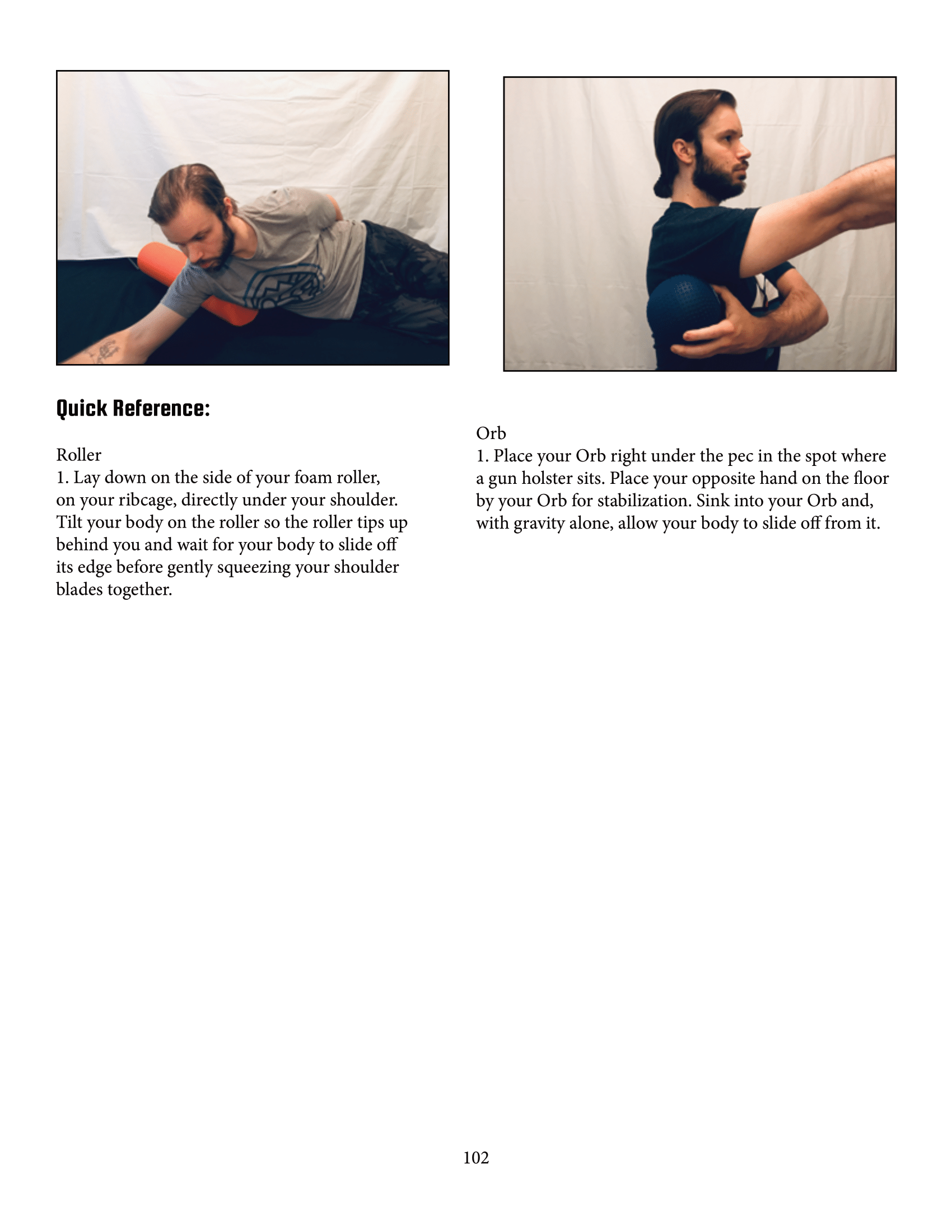 Quick Reference:

Roller
1. Lay down on the side of your foam roller, on your ribcage, directly under your shoulder. Tilt your body on the roller so the roller tips up behind you and wait for your body to slide off its edge before gently squeezing your shoulder blades together.

Orb
1. Place your Orb right under the pec in the spot where a gun holster sits. Place your opposite hand on the floor by your Orb for stabilization. Sink into your Orb and, with gravity alone, allow your body to slide off from it.

102